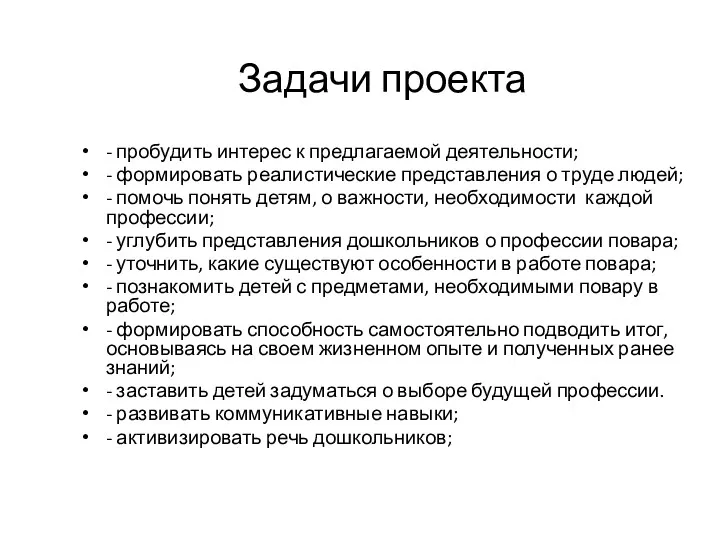 Задачи проекта

• - пробудить интерес к предлагаемой деятельности;
• - формировать реалистические представления о труде людей;
• - помочь понять детям, о важности, необходимости каждой профессии;
• - углубить представления дошкольников о профессии повара;
• - уточнить, какие существуют особенности в работе повара;
• - познакомить детей с предметами, необходимыми повару в работе;
• - формировать способность самостоятельно подводить итог, основываясь на своем жизненном опыте и полученных ранее знаний;
• - заставить детей задуматься о выборе будущей профессии.
• - развивать коммуникативные навыки;
• - активизировать речь дошкольников;